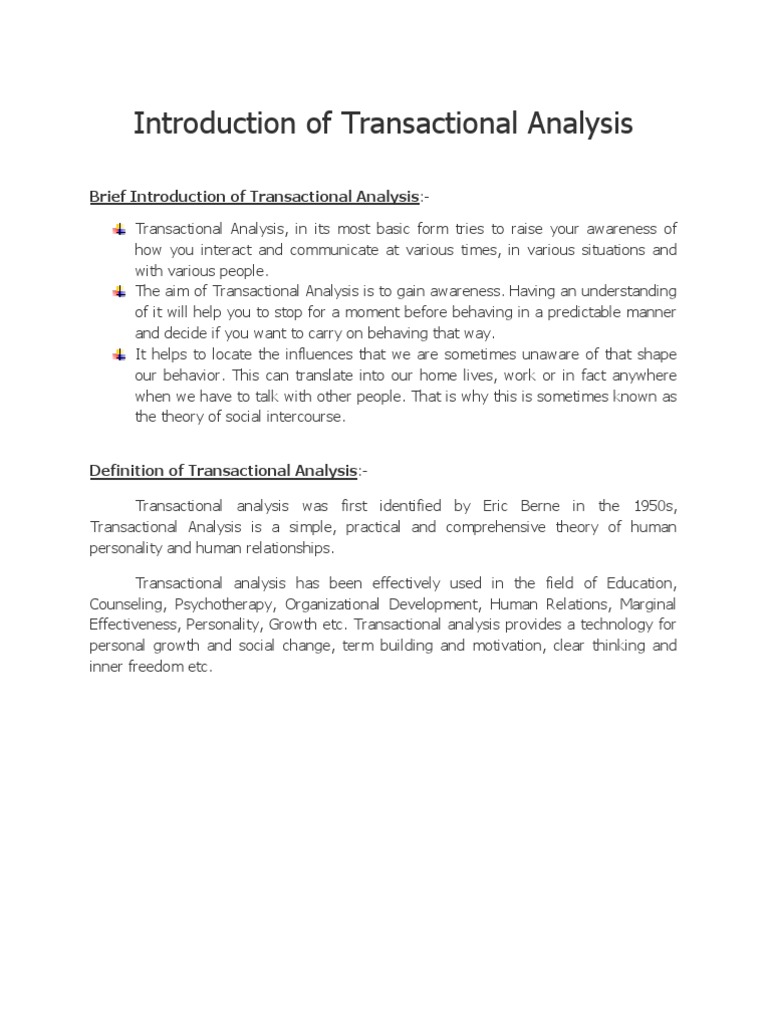 Introduction of Transactional Analysis

Brief Introduction of Transactional Analysis:-

Transactional Analysis, in its most basic form tries to raise your awareness of how you interact and communicate at various times, in various situations and with various people.

The aim of Transactional Analysis is to gain awareness. Having an understanding of it will help you to stop for a moment before behaving in a predictable manner and decide if you want to carry on behaving that way.

It helps to locate the influences that we are sometimes unaware of that shape our behavior. This can translate into our home lives, work or in fact anywhere when we have to talk with other people. That is why this is sometimes known as the theory of social intercourse.

Definition of Transactional Analysis:-

Transactional analysis was first identified by Eric Berne in the 1950s, Transactional Analysis is a simple, practical and comprehensive theory of human personality and human relationships.

Transactional analysis has been effectively used in the field of Education, Counseling, Psychotherapy, Organizational Development, Human Relations, Marginal Effectiveness, Personality, Growth etc. Transactional analysis provides a technology for personal growth and social change, term building and motivation, clear thinking and inner freedom etc.